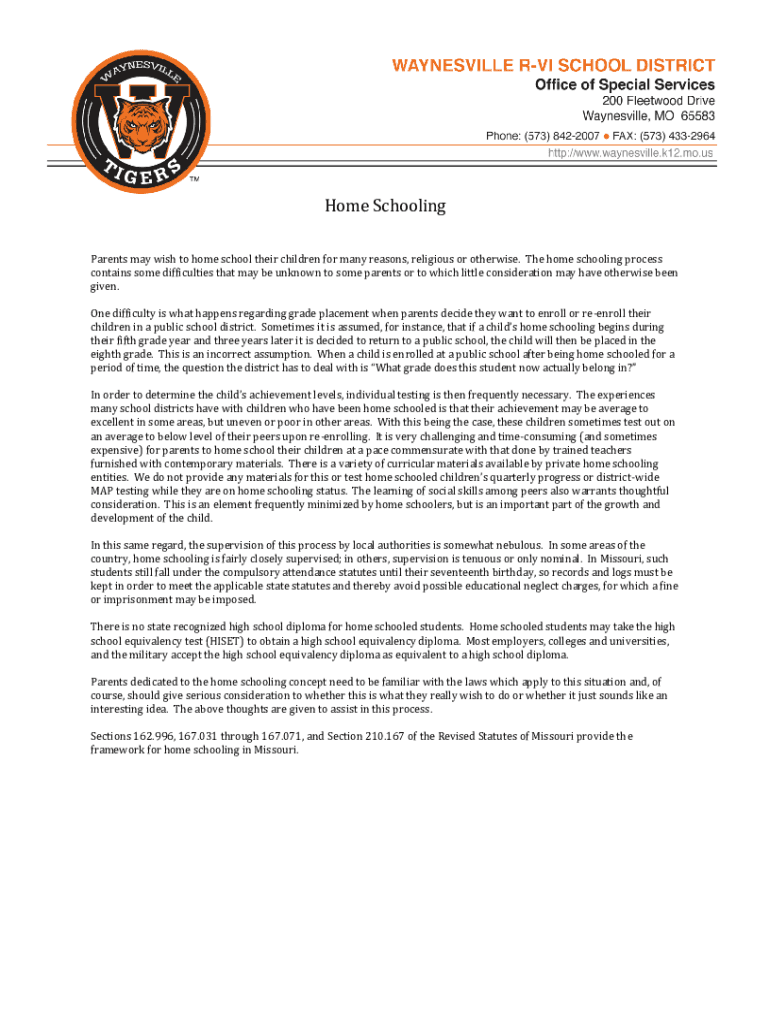 WAYNESVILLE TIGERS ™

WAYNESVILLE R-VI SCHOOL DISTRICT
Office of Special Services
200 Fleetwood Drive
Waynesville, MO 65583
Phone: (573) 842-2007 ● FAX: (573) 433-2964
http://www.waynesville.k12.mo.us

Home Schooling

Parents may wish to home school their children for many reasons, religious or otherwise. The home schooling process contains some difficulties that may be unknown to some parents or to which little consideration may have otherwise been given.

One difficulty is what happens regarding grade placement when parents decide they want to enroll or re-enroll their children in a public school district. Sometimes it is assumed, for instance, that if a child's home schooling begins during their fifth grade year and three years later it is decided to return to a public school, the child will then be placed in the eighth grade. This is an incorrect assumption. When a child is enrolled at a public school after being home schooled for a period of time, the question the district has to deal with is "What grade does this student now actually belong in?"

In order to determine the child's achievement levels, individual testing is then frequently necessary. The experiences many school districts have with children who have been home schooled is that their achievement may be average to excellent in some areas, but uneven or poor in other areas. With this being the case, these children sometimes test out on an average to below level of their peers upon re-enrolling. It is very challenging and time-consuming (and sometimes expensive) for parents to home school their children at a pace commensurate with that done by trained teachers furnished with contemporary materials. There is a variety of curricular materials available by private home schooling entities. We do not provide any materials for this or test home schooled children's quarterly progress or district-wide MAP testing while they are on home schooling status. The learning of social skills among peers also warrants thoughtful consideration. This is an element frequently minimized by home schoolers, but is an important part of the growth and development of the child.

In this same regard, the supervision of this process by local authorities is somewhat nebulous. In some areas of the country, home schooling is fairly closely supervised; in others, supervision is tenuous or only nominal. In Missouri, such students still fall under the compulsory attendance statutes until their seventeenth birthday, so records and logs must be kept in order to meet the applicable state statutes and thereby avoid possible educational neglect charges, for which a fine or imprisonment may be imposed.

There is no state recognized high school diploma for home schooled students. Home schooled students may take the high school equivalency test (HISET) to obtain a high school equivalency diploma. Most employers, colleges and universities, and the military accept the high school equivalency diploma as equivalent to a high school diploma.

Parents dedicated to the home schooling concept need to be familiar with the laws which apply to this situation and, of course, should give serious consideration to whether this is what they really wish to do or whether it just sounds like an interesting idea. The above thoughts are given to assist in this process.

Sections 162.996, 167.031 through 167.071, and Section 210.167 of the Revised Statutes of Missouri provide the framework for home schooling in Missouri.